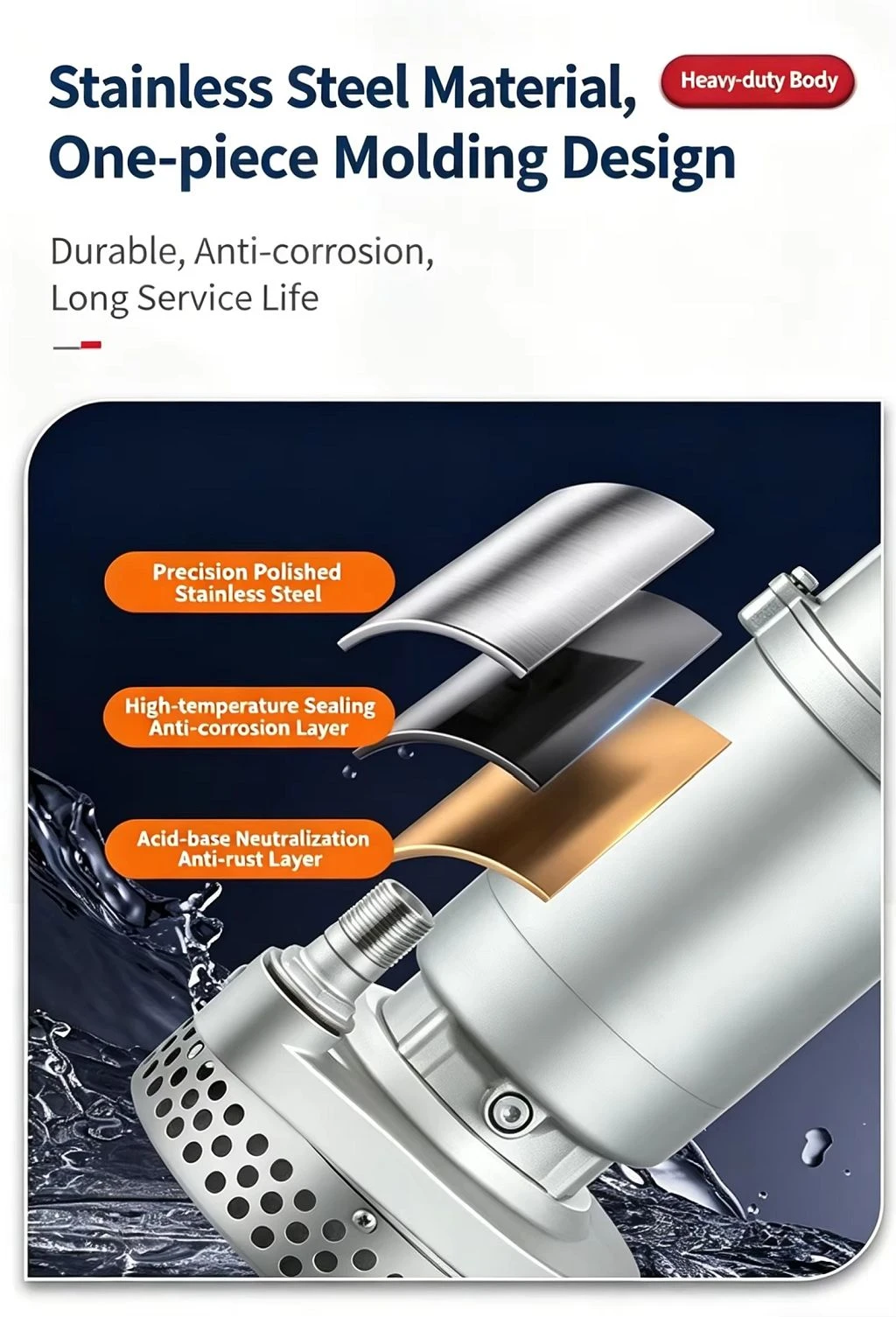 Stainless Steel Material,
One-piece Molding Design

Heavy-duty Body

Durable, Anti-corrosion,
Long Service Life

Precision Polished
Stainless Steel

High-temperature Sealing
Anti-corrosion Layer

Acid-base Neutralization
Anti-rust Layer